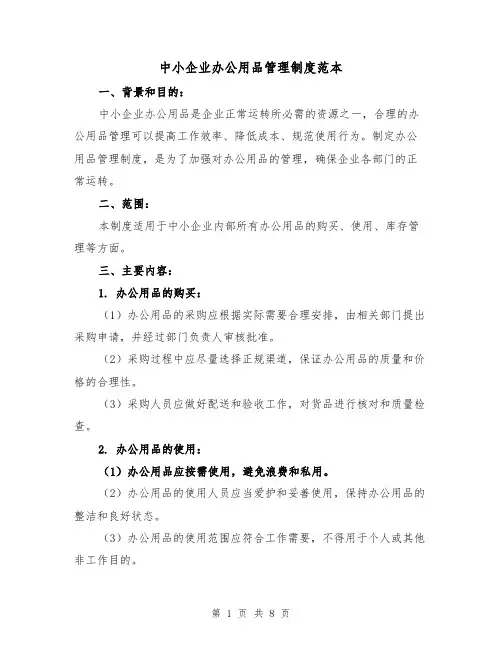 中小企业办公用品管理制度范本

一、背景和目的：

中小企业办公用品是企业正常运转所必需的资源之一，合理的办公用品管理可以提高工作效率、降低成本、规范使用行为。制定办公用品管理制度，是为了加强对办公用品的管理，确保企业各部门的正常运转。

二、范围：

本制度适用于中小企业内部所有办公用品的购买、使用、库存管理等方面。

三、主要内容：

1. 办公用品的购买：

（1）办公用品的采购应根据实际需要合理安排，由相关部门提出采购申请，并经过部门负责人审核批准。

（2）采购过程中应尽量选择正规渠道，保证办公用品的质量和价格的合理性。

（3）采购人员应做好配送和验收工作，对货品进行核对和质量检查。

2. 办公用品的使用：

（1）办公用品应按需使用，避免浪费和私用。

（2）办公用品的使用人员应当爱护和妥善使用，保持办公用品的整洁和良好状态。

（3）办公用品的使用范围应符合工作需要，不得用于个人或其他非工作目的。

第 1 页 共 8 页